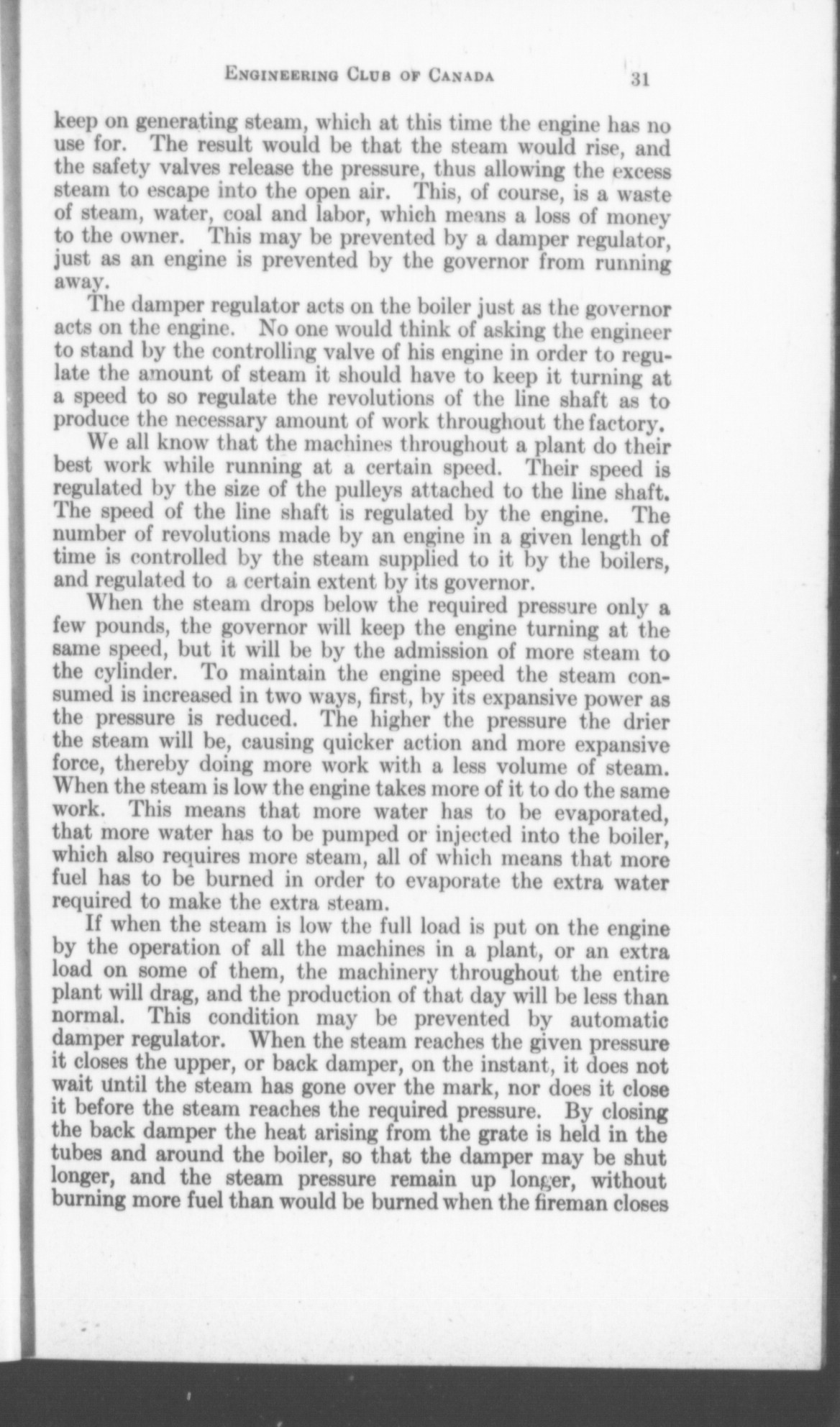 ENGINEERING CLUB OF CANADA 31

keep on generating steam, which at this time the engine has no use for. The result would be that the steam would rise, and the safety valves release the pressure, thus allowing the excess steam to escape into the open air. This, of course, is a waste of steam, water, coal and labor, which means a loss of money to the owner. This may be prevented by a damper regulator, just as an engine is prevented by the governor from running away.

The damper regulator acts on the boiler just as the governor acts on the engine. No one would think of asking the engineer to stand by the controlling valve of his engine in order to regulate the amount of steam it should have to keep it turning at a speed to so regulate the revolutions of the line shaft as to produce the necessary amount of work throughout the factory.

We all know that the machines throughout a plant do their best work while running at a certain speed. Their speed is regulated by the size of the pulleys attached to the line shaft. The speed of the line shaft is regulated by the engine. The number of revolutions made by an engine in a given length of time is controlled by the steam supplied to it by the boilers, and regulated to a certain extent by its governor.

When the steam drops below the required pressure only a few pounds, the governor will keep the engine turning at the same speed, but it will be by the admission of more steam to the cylinder. To maintain the engine speed the steam consumed is increased in two ways, first, by its expansive power as the pressure is reduced. The higher the pressure the drier the steam will be, causing quicker action and more expansive force, thereby doing more work with a less volume of steam. When the steam is low the engine takes more of it to do the same work. This means that more water has to be evaporated, that more water has to be pumped or injected into the boiler, which also requires more steam, all of which means that more fuel has to be burned in order to evaporate the extra water required to make the extra steam.

If when the steam is low the full load is put on the engine by the operation of all the machines in a plant, or an extra load on some of them, the machinery throughout the entire plant will drag, and the production of that day will be less than normal. This condition may be prevented by automatic damper regulator. When the steam reaches the given pressure it closes the upper, or back damper, on the instant, it does not wait until the steam has gone over the mark, nor does it close it before the steam reaches the required pressure. By closing the back damper the heat arising from the grate is held in the tubes and around the boiler, so that the damper may be shut longer, and the steam pressure remain up longer, without burning more fuel than would be burned when the fireman closes